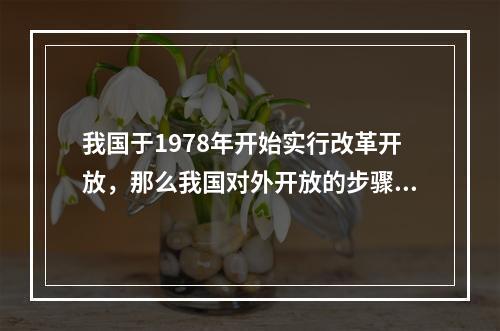 我国于1978年开始实行改革开放，那么我国对外开放的步骤...